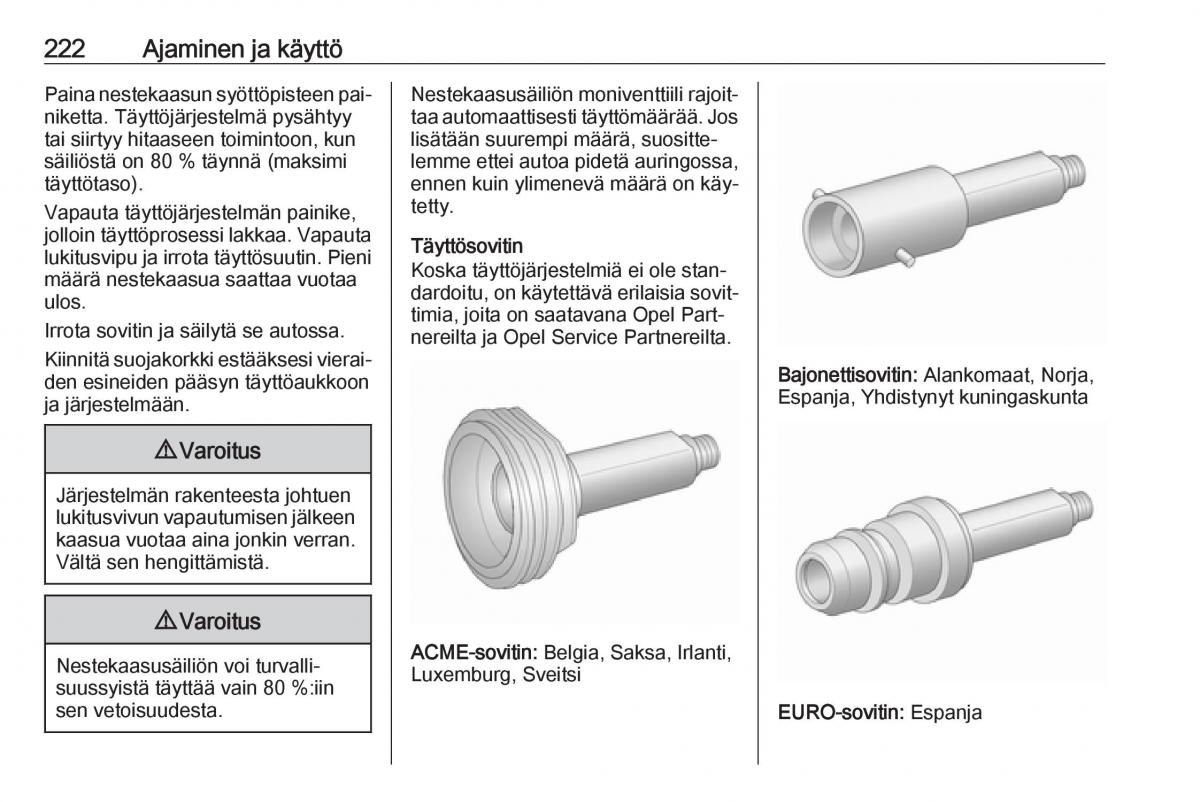 222 Ajaminen ja käyttö

Paina nestekaasun syöttöpisteen painiketta. Täyttöjärjestelmä pysähtyy tai siirtyy hitaaseen toimintoon, kun säiliöstä on 80 % täynnä (maksimi täyttötaso).

Vapauta täyttöjärjestelmän painike, jolloin täyttöprosessi lakkaa. Vapauta lukitusvipu ja irrota täyttösuutin. Pieni määrä nestekaasua saattaa vuotaa ulos.

Irrota sovitin ja säilytä se autossa.

Kiinnitä suojakorkki estääksesi vieraiden esineiden pääsyn täyttöaukkoon ja järjestelmään.

⚠ Varoitus

Järjestelmän rakenteesta johtuen lukitusvivun vapautumisen jälkeen kaasua vuotaa aina jonkin verran. Vältä sen hengittämistä.

⚠ Varoitus

Nestekaasusäiliön voi turvallisuussyistä täyttää vain 80 %:iin sen vetoisuudesta.

Nestekaasusäiliön moniventtiili rajoittaa automaattisesti täyttömäärää. Jos lisätään suurempi määrä, suosittelemme ettei autoa pidetä auringossa, ennen kuin ylimenevä määrä on käytetty.

Täyttösovitin
Koska täyttöjärjestelmiä ei ole standardoitu, on käytettävä erilaisia sovittimia, joita on saatavana Opel Partnereilta ja Opel Service Partnereilta.

ACME-sovitin: Belgia, Saksa, Irlanti, Luxemburg, Sveitsi

Bajonettisovitin: Alankomaat, Norja, Espanja, Yhdistynyt kuningaskunta

EURO-sovitin: Espanja